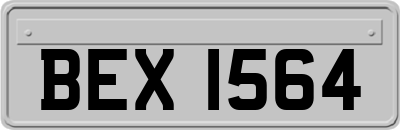 BEX 1564